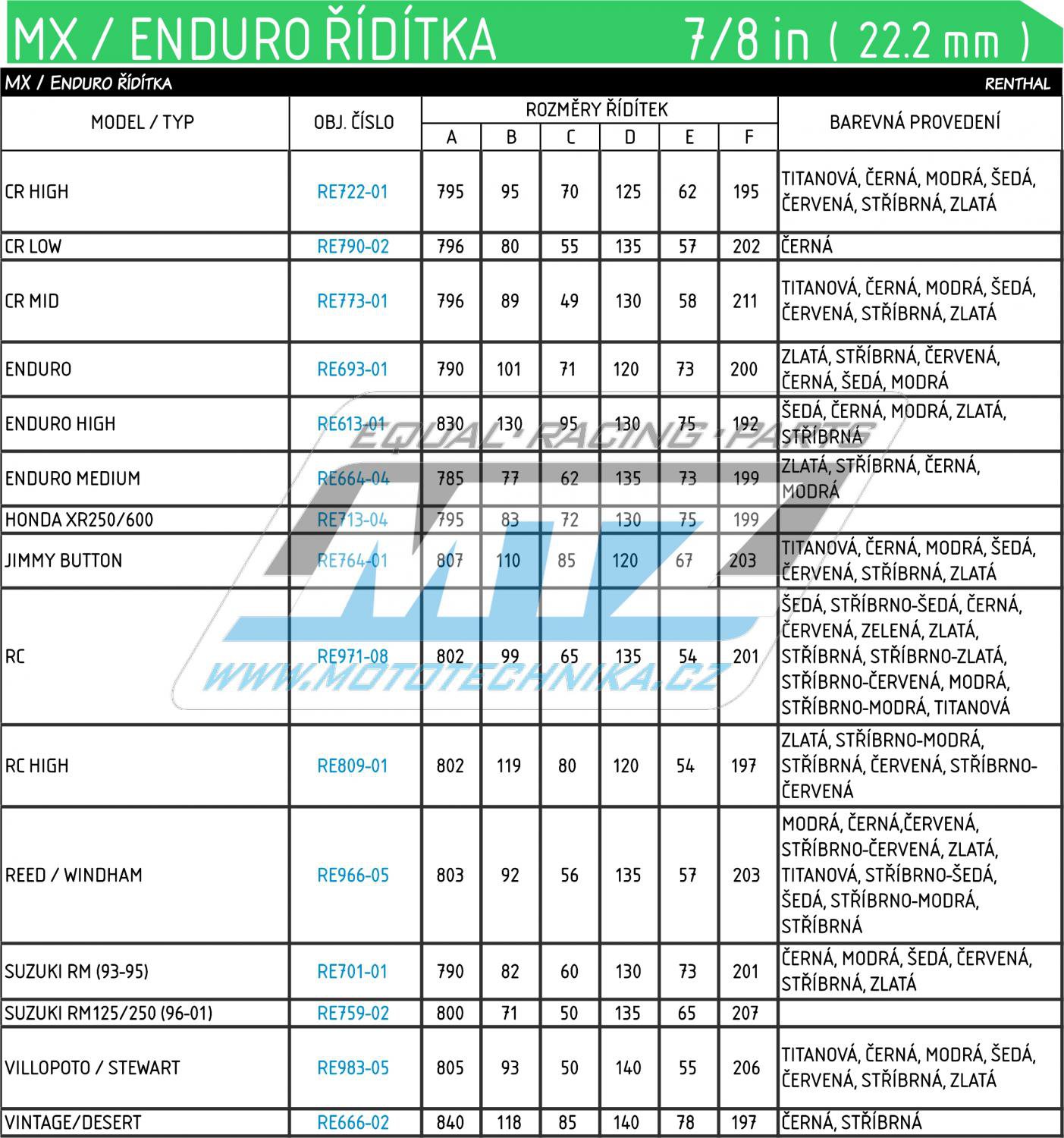 MX / ENDURO ŘÍDÍTKA 7/8 in ( 22.2 mm )

MX / ENDURO ŘÍDÍTKA RENTHAL

| MODEL / TYP | OBJ. ČÍSLO | ROZMĚRY ŘÍDÍTEK A | B | C | D | E | F | BAREVNÁ PROVEDENÍ |
|---|---|---|---|---|---|---|---|---|
| CR HIGH | RE722-01 | 795 | 95 | 70 | 125 | 62 | 195 | TITANOVÁ, ČERNÁ, MODRÁ, ŠEDÁ, ČERVENÁ, STŘÍBRNÁ, ZLATÁ |
| CR LOW | RE790-02 | 796 | 80 | 55 | 135 | 57 | 202 | ČERNÁ |
| CR MID | RE773-01 | 796 | 89 | 49 | 130 | 58 | 211 | TITANOVÁ, ČERNÁ, MODRÁ, ŠEDÁ, ČERVENÁ, STŘÍBRNÁ, ZLATÁ |
| ENDURO | RE693-01 | 790 | 101 | 71 | 120 | 73 | 200 | ZLATÁ, STŘÍBRNÁ, ČERVENÁ, ČERNÁ, ŠEDÁ, MODRÁ |
| ENDURO HIGH | RE613-01 | 830 | 130 | 95 | 130 | 75 | 192 | ŠEDÁ, ČERNÁ, MODRÁ, ZLATÁ, STŘÍBRNÁ |
| ENDURO MEDIUM | RE664-04 | 785 | 77 | 62 | 135 | 73 | 199 | ZLATÁ, STŘÍBRNÁ, ČERNÁ, MODRÁ |
| HONDA XR250/600 | RE713-04 | 795 | 83 | 72 | 130 | 75 | 199 | |
| JIMMY BUTTON | RE764-01 | 807 | 110 | 85 | 120 | 67 | 203 | TITANOVÁ, ČERNÁ, MODRÁ, ŠEDÁ, ČERVENÁ, STŘÍBRNÁ, ZLATÁ |
| RC | RE971-08 | 802 | 99 | 65 | 135 | 54 | 201 | ŠEDÁ, STŘÍBRNO-ŠEDÁ, ČERNÁ, ČERVENÁ, ZELENÁ, ZLATÁ, STŘÍBRNÁ, STŘÍBRNO-ZLATÁ, STŘÍBRNO-ČERVENÁ, MODRÁ, STŘÍBRNO-MODRÁ, TITANOVÁ |
| RC HIGH | RE809-01 | 802 | 119 | 80 | 120 | 54 | 197 | ZLATÁ, STŘÍBRNO-MODRÁ, STŘÍBRNÁ, ČERVENÁ, STŘÍBRNO-ČERVENÁ |
| REED / WINDHAM | RE966-05 | 803 | 92 | 56 | 135 | 57 | 203 | MODRÁ, ČERNÁ,ČERVENÁ, STŘÍBRNO-ČERVENÁ, ZLATÁ, TITANOVÁ, STŘÍBRNO-ŠEDÁ, ŠEDÁ, STŘÍBRNO-MODRÁ, STŘÍBRNÁ |
| SUZUKI RM (93-95) | RE701-01 | 790 | 82 | 60 | 130 | 73 | 201 | ČERNÁ, MODRÁ, ŠEDÁ, ČERVENÁ, STŘÍBRNÁ, ZLATÁ |
| SUZUKI RM125/250 (96-01) | RE759-02 | 800 | 71 | 50 | 135 | 65 | 207 | |
| VILLOPOTO / STEWART | RE983-05 | 805 | 93 | 50 | 140 | 55 | 206 | TITANOVÁ, ČERNÁ, MODRÁ, ŠEDÁ, ČERVENÁ, STŘÍBRNÁ, ZLATÁ |
| VINTAGE/DESERT | RE666-02 | 840 | 118 | 85 | 140 | 78 | 197 | ČERNÁ, STŘÍBRNÁ |

EQUAL RACING PARTS
MTZ
WWW.MOTOTECHNIKA.CZ